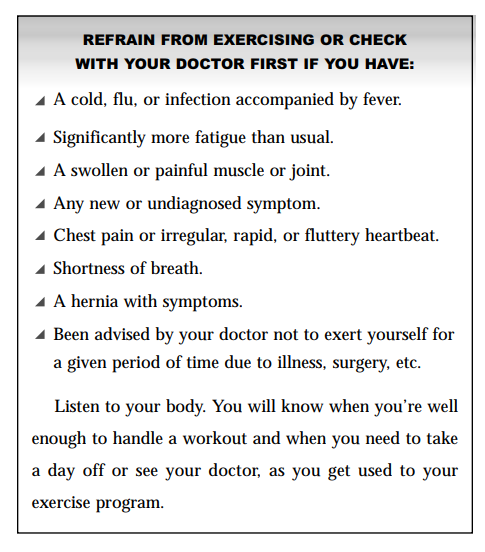 REFRAIN FROM EXERCISING OR CHECK WITH YOUR DOCTOR FIRST IF YOU HAVE:

◢ A cold, flu, or infection accompanied by fever.

◢ Significantly more fatigue than usual.

◢ A swollen or painful muscle or joint.

◢ Any new or undiagnosed symptom.

◢ Chest pain or irregular, rapid, or fluttery heartbeat.

◢ Shortness of breath.

◢ A hernia with symptoms.

◢ Been advised by your doctor not to exert yourself for a given period of time due to illness, surgery, etc.

Listen to your body. You will know when you're well enough to handle a workout and when you need to take a day off or see your doctor, as you get used to your exercise program.